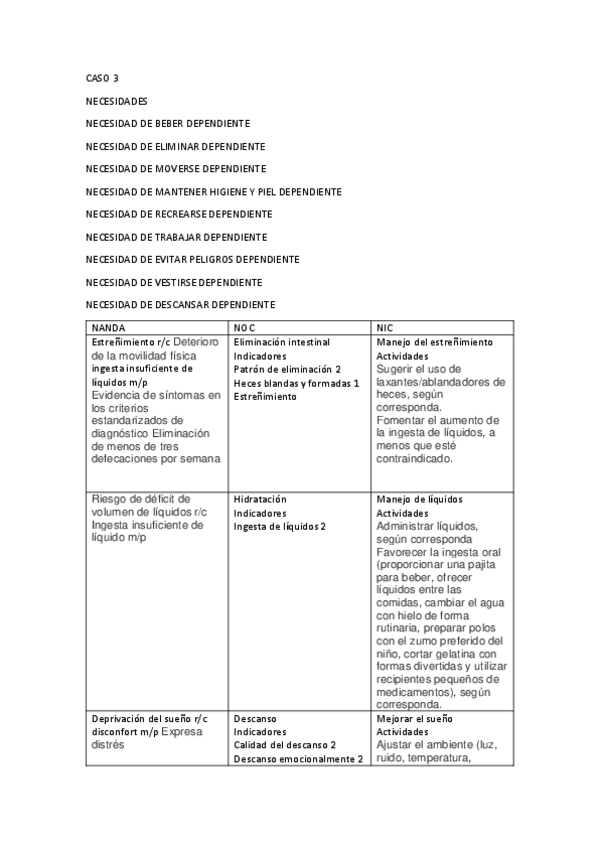 CASO 3

NECESIDADES

NECESIDAD DE BEBER DEPENDIENTE

NECESIDAD DE ELIMINAR DEPENDIENTE

NECESIDAD DE MOVERSE DEPENDIENTE

NECESIDAD DE MANTENER HIGIENE Y PIEL DEPENDIENTE

NECESIDAD DE RECREARSE DEPENDIENTE

NECESIDAD DE TRABAJAR DEPENDIENTE

NECESIDAD DE EVITAR PELIGROS DEPENDIENTE

NECESIDAD DE VESTIRSE DEPENDIENTE

NECESIDAD DE DESCANSAR DEPENDIENTE

| NANDA | NOC | NIC |
|---|---|---|
| Estreñimiento r/c Deterioro de la movilidad física ingesta insuficiente de líquidos m/p Evidencia de síntomas en los criterios estandarizados de diagnóstico Eliminación de menos de tres defecaciones por semana | Eliminación intestinal Indicadores Patrón de eliminación 2 Heces blandas y formadas 1 Estreñimiento | Manejo del estreñimiento Actividades Sugerir el uso de laxantes/ablandadores de heces, según corresponda. Fomentar el aumento de la ingesta de líquidos, a menos que esté contraindicado. |
| Riesgo de déficit de volumen de líquidos r/c Ingesta insuficiente de líquido m/p | Hidratación Indicadores Ingesta de líquidos 2 | Manejo de líquidos Actividades Administrar líquidos, según corresponda Favorecer la ingesta oral (proporcionar una pajita para beber, ofrecer líquidos entre las comidas, cambiar el agua con hielo de forma rutinaria, preparar polos con el zumo preferido del niño, cortar gelatina con formas divertidas y utilizar recipientes pequeños de medicamentos), según corresponda. |
| Deprivación del sueño r/c disconfort m/p Expresa distrés | Descanso Indicadores Calidad del descanso 2 Descanso emocionalmente 2 | Mejorar el sueño Actividades Ajustar el ambiente (luz, ruido, temperatura, |